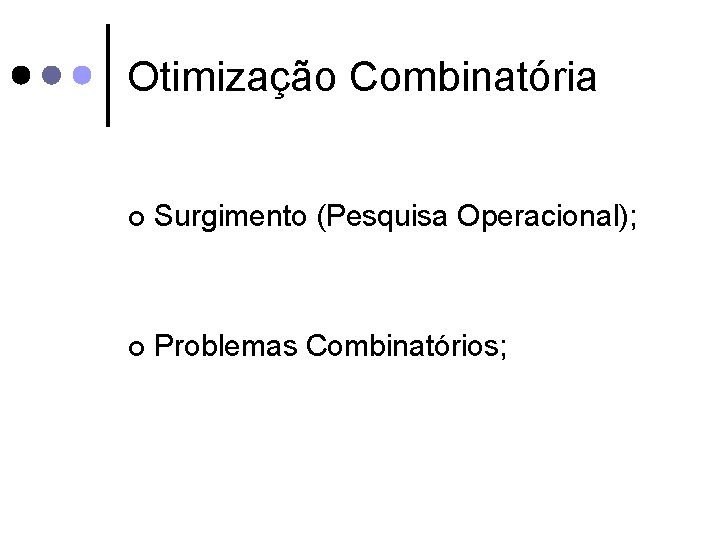 Otimização Combinatória

• Surgimento (Pesquisa Operacional);

• Problemas Combinatórios;